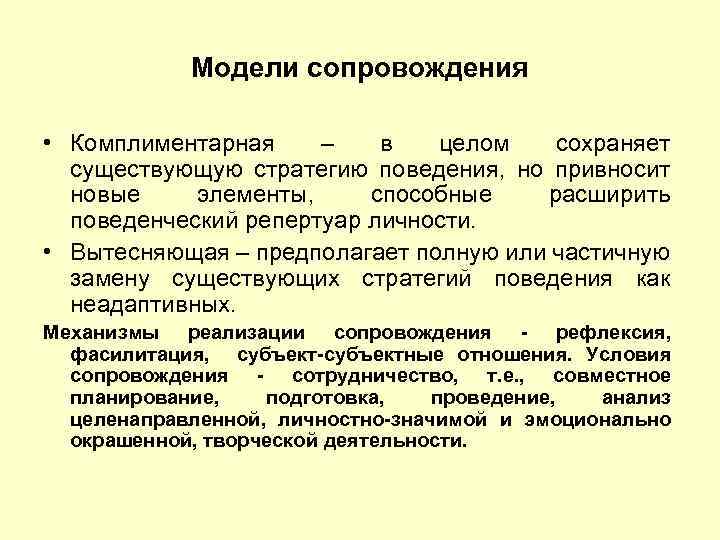 Модели сопровождения

• Комплиментарная – в целом сохраняет существующую стратегию поведения, но привносит новые элементы, способные расширить поведенческий репертуар личности.

• Вытесняющая – предполагает полную или частичную замену существующих стратегий поведения как неадаптивных.

Механизмы реализации сопровождения - рефлексия, фасилитация, субъект-субъектные отношения. Условия сопровождения - сотрудничество, т.е., совместное планирование, подготовка, проведение, анализ целенаправленной, личностно-значимой и эмоционально окрашенной, творческой деятельности.